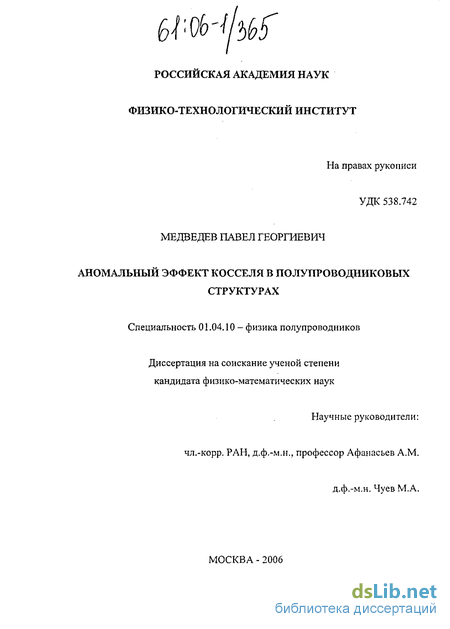 61:06-1/365

РОССИЙСКАЯ АКАДЕМИЯ НАУК

ФИЗИКО-ТЕХНОЛОГИЧЕСКИЙ ИНСТИТУТ

На правах рукописи

УДК 538.742

МЕДВЕДЕВ ПАВЕЛ ГЕОРГИЕВИЧ

АНОМАЛЬНЫЙ ЭФФЕКТ КОССЕЛЯ В ПОЛУПРОВОДНИКОВЫХ СТРУКТУРАХ

Специальность 01.04.10 – физика полупроводников

Диссертация на соискание ученой степени кандидата физико-математических наук

Научные руководители:

чл.-корр. РАН, д.ф.-м.н., профессор Афанасьев А.М.

д.ф.-м.н. Чуев М.А.

МОСКВА - 2006

dsLib.net
библиотека диссертаций